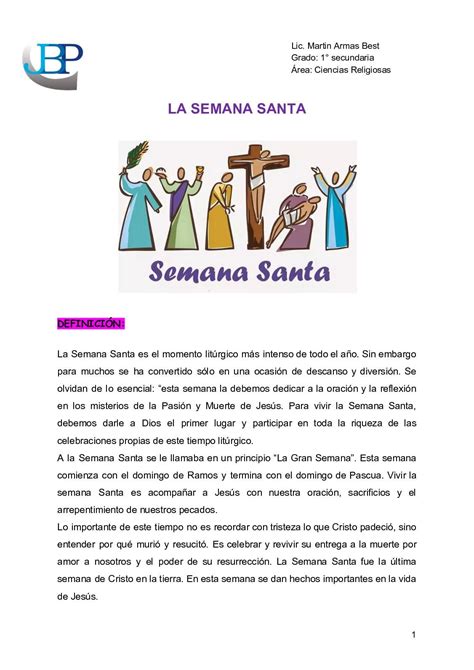 JBP

Lic. Martin Armas Best
Grado: 1° secundaria
Área: Ciencias Religiosas

LA SEMANA SANTA

Semana Santa

DEFINICIÓN:

La Semana Santa es el momento litúrgico más intenso de todo el año. Sin embargo para muchos se ha convertido sólo en una ocasión de descanso y diversión. Se olvidan de lo esencial: "esta semana la debemos dedicar a la oración y la reflexión en los misterios de la Pasión y Muerte de Jesús. Para vivir la Semana Santa, debemos darle a Dios el primer lugar y participar en toda la riqueza de las celebraciones propias de este tiempo litúrgico.
A la Semana Santa se le llamaba en un principio "La Gran Semana". Esta semana comienza con el domingo de Ramos y termina con el domingo de Pascua. Vivir la semana Santa es acompañar a Jesús con nuestra oración, sacrificios y el arrepentimiento de nuestros pecados.
Lo importante de este tiempo no es recordar con tristeza lo que Cristo padeció, sino entender por qué murió y resucitó. Es celebrar y revivir su entrega a la muerte por amor a nosotros y el poder de su resurrección. La Semana Santa fue la última semana de Cristo en la tierra. En esta semana se dan hechos importantes en la vida de Jesús.

1